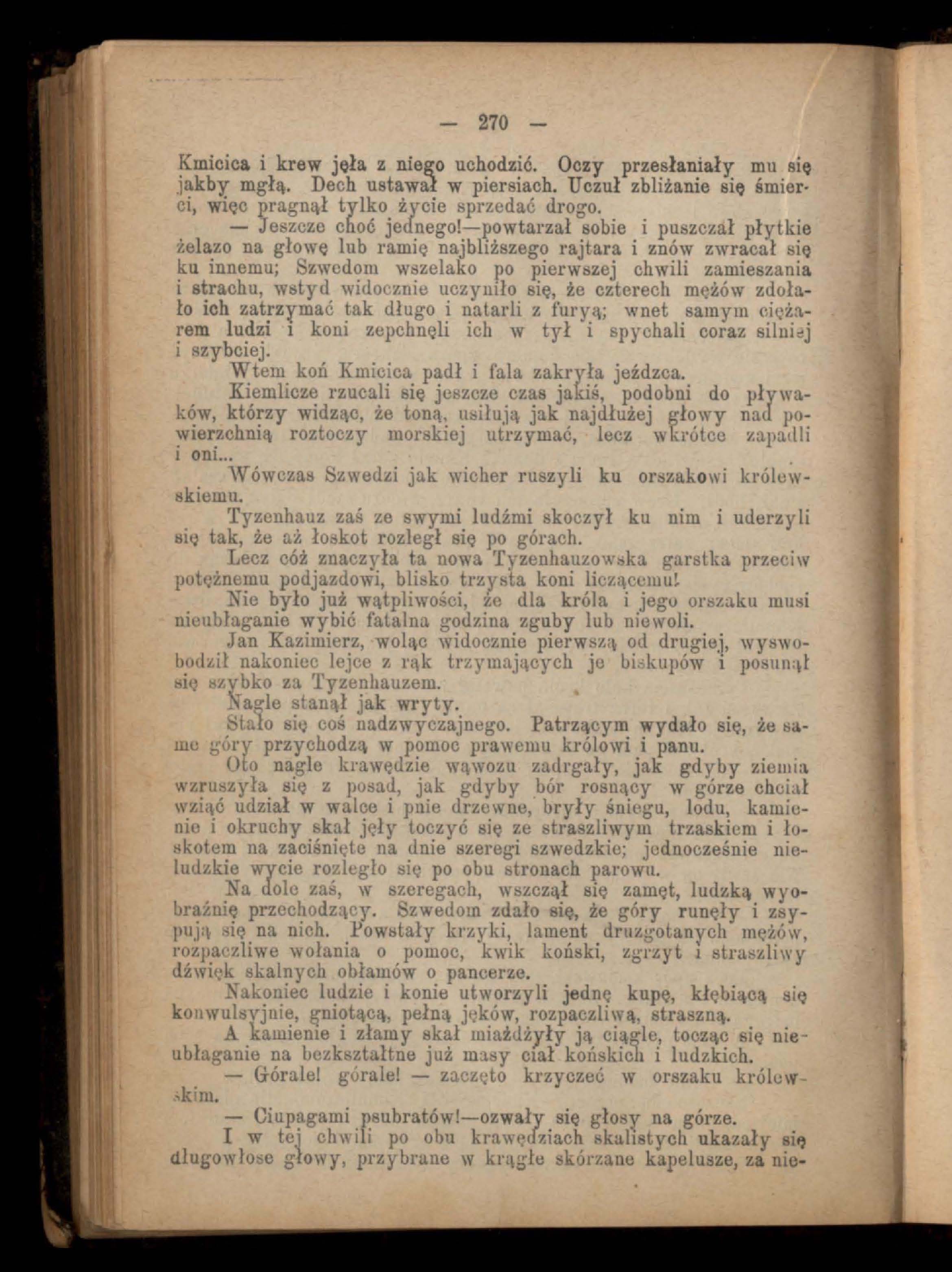 — 270 —

Kmicica i krew jęła z niego uchodzić. Oczy przesłaniały mu się jakby mgłą. Dech ustawał w piersiach. Uczuł zbliżanie się śmierci, więc pragnął tylko życie sprzedać drogo.

— Jeszcze choć jednego!—powtarzał sobie i puszczał płytkie żelazo na głowę lub ramię najbliższego rajtara i znów zwracał się ku innemu; Szwedom wszelako po pierwszej chwili zamieszania i strachu, wstyd widocznie uczyniło się, że czterech mężów zdołało ich zatrzymać tak długo i natarli z furyą; wnet samym ciężarem ludzi i koni zepchnęli ich w tył i spychali coraz silniej i szybciej.

Wtem koń Kmicica padł i fala zakryła jeźdzca.

Kiemlicze rzucali się jeszcze czas jakiś, podobni do pływaków, którzy widząc, że toną, usiłują jak najdłużej głowy nad powierzchnią roztoczy morskiej utrzymać, lecz wkrótce zapadli i oni...

Wówczas Szwedzi jak wicher ruszyli ku orszakowi królewskiemu.

Tyzenhauz zaś ze swymi ludźmi skoczył ku nim i uderzyli się tak, że aż łoskot rozległ się po górach.

Lecz cóż znaczyła ta nowa Tyzenhauzowska garstka przeciw potężnemu podjazdowi, blisko trzysta koni liczącemu!

Nie było już wątpliwości, że dla króla i jego orszaku musi nieubłaganie wybić fatalna godzina zguby lub niewoli.

Jan Kazimierz, woląc widocznie pierwszą od drugiej, wyswobodził nakoniec lejce z rąk trzymających je biskupów i posunął się szybko za Tyzenhauzem.

Nagle stanął jak wryty.

Stało się coś nadzwyczajnego. Patrzącym wydało się, że same góry przychodzą w pomoc prawemu królowi i panu.

Oto nagle krawędzie wąwozu zadrgały, jak gdyby ziemia wzruszyła się z posad, jak gdyby bór rosnący w górze chciał wziąć udział w walce i pnie drzewne, bryły śniegu, lodu, kamienie i okruchy skał jęły toczyć się ze straszliwym trzaskiem i łoskotem na zaciśnięte na dnie szeregi szwedzkie; jednocześnie nieludzkie wycie rozległo się po obu stronach parowu.

Na dole zaś, w szeregach, wszczął się zamęt, ludzką wyobraźnię przechodzący. Szwedom zdało się, że góry runęły i zsypują się na nich. Powstały krzyki, lament druzgotanych mężów, rozpaczliwe wołania o pomoc, kwik koński, zgrzyt i straszliwy dźwięk skalnych obłamów o pancerze.

Nakoniec ludzie i konie utworzyli jednę kupę, kłębiącą się konwulsyjnie, gniotącą, pełną jęków, rozpaczliwą, straszną.

A kamienie i złamy skał miażdżyły ją ciągle, tocząc się nieubłaganie na bezkształtne już masy ciał końskich i ludzkich.

— Górale! górale! — zaczęto krzyczeć w orszaku królewskim.

— Ciupagami psubratów!—ozwały się głosy na górze.

I w tej chwili po obu krawędziach skalistych ukazały się długowłose głowy, przybrane w krągłe skórzane kapelusze, za nie-